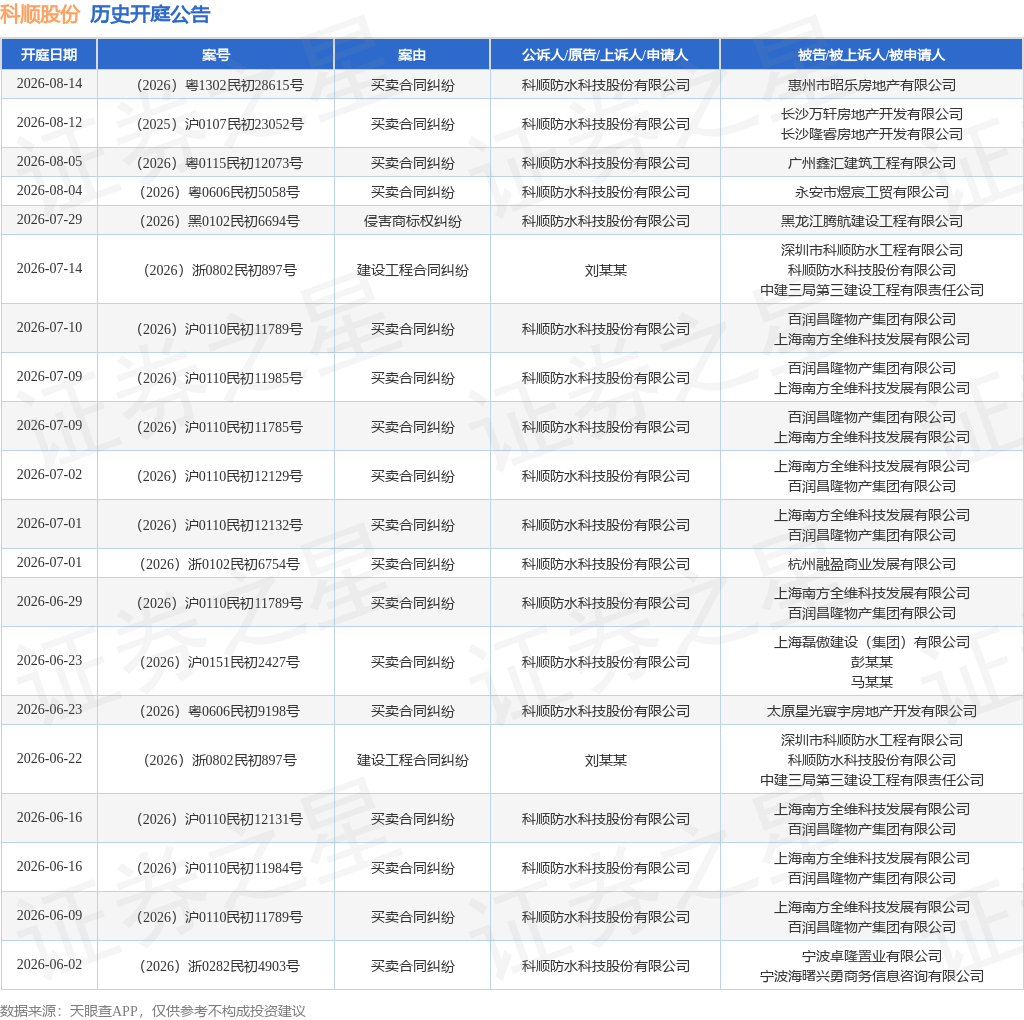 科顺股份 历史开庭公告

| 开庭日期 | 案号 | 案由 | 公诉人/原告/上诉人/申请人 | 被告/被上诉人/被申请人 |
|---|---|---|---|---|
| 2026-08-14 | （2026）粤1302民初28615号 | 买卖合同纠纷 | 科顺防水科技股份有限公司 | 惠州市昭乐房地产有限公司 |
| 2026-08-12 | （2025）沪0107民初23052号 | 买卖合同纠纷 | 科顺防水科技股份有限公司 | 长沙万轩房地产开发有限公司 长沙隆睿房地产开发有限公司 |
| 2026-08-05 | （2026）粤0115民初12073号 | 买卖合同纠纷 | 科顺防水科技股份有限公司 | 广州鑫汇建筑工程有限公司 |
| 2026-08-04 | （2026）粤0606民初5058号 | 买卖合同纠纷 | 科顺防水科技股份有限公司 | 永安市煜宸工贸有限公司 |
| 2026-07-29 | （2026）黑0102民初6694号 | 侵害商标权纠纷 | 科顺防水科技股份有限公司 | 黑龙江腾航建设工程有限公司 |
| 2026-07-14 | （2026）浙0802民初897号 | 建设工程合同纠纷 | 刘某某 | 深圳市科顺防水工程有限公司 科顺防水科技股份有限公司 中建三局第三建设工程有限责任公司 |
| 2026-07-10 | （2026）沪0110民初11789号 | 买卖合同纠纷 | 科顺防水科技股份有限公司 | 百润昌隆物产集团有限公司 上海南方全维科技发展有限公司 |
| 2026-07-09 | （2026）沪0110民初11985号 | 买卖合同纠纷 | 科顺防水科技股份有限公司 | 百润昌隆物产集团有限公司 上海南方全维科技发展有限公司 |
| 2026-07-09 | （2026）沪0110民初11785号 | 买卖合同纠纷 | 科顺防水科技股份有限公司 | 百润昌隆物产集团有限公司 上海南方全维科技发展有限公司 |
| 2026-07-02 | （2026）沪0110民初12129号 | 买卖合同纠纷 | 科顺防水科技股份有限公司 | 上海南方全维科技发展有限公司 百润昌隆物产集团有限公司 |
| 2026-07-01 | （2026）沪0110民初12132号 | 买卖合同纠纷 | 科顺防水科技股份有限公司 | 上海南方全维科技发展有限公司 百润昌隆物产集团有限公司 |
| 2026-07-01 | （2026）浙0102民初6754号 | 买卖合同纠纷 | 科顺防水科技股份有限公司 | 杭州融盈商业发展有限公司 |
| 2026-06-29 | （2026）沪0110民初11789号 | 买卖合同纠纷 | 科顺防水科技股份有限公司 | 上海南方全维科技发展有限公司 百润昌隆物产集团有限公司 |
| 2026-06-23 | （2026）沪0151民初2427号 | 买卖合同纠纷 | 科顺防水科技股份有限公司 | 上海磊傲建设（集团）有限公司 彭某某 马某某 |
| 2026-06-23 | （2026）粤0606民初9198号 | 买卖合同纠纷 | 科顺防水科技股份有限公司 | 太原星光寰宇房地产开发有限公司 |
| 2026-06-22 | （2026）浙0802民初897号 | 建设工程合同纠纷 | 刘某某 | 深圳市科顺防水工程有限公司 科顺防水科技股份有限公司 中建三局第三建设工程有限责任公司 |
| 2026-06-16 | （2026）沪0110民初12131号 | 买卖合同纠纷 | 科顺防水科技股份有限公司 | 上海南方全维科技发展有限公司 百润昌隆物产集团有限公司 |
| 2026-06-16 | （2026）沪0110民初11984号 | 买卖合同纠纷 | 科顺防水科技股份有限公司 | 上海南方全维科技发展有限公司 百润昌隆物产集团有限公司 |
| 2026-06-09 | （2026）沪0110民初11789号 | 买卖合同纠纷 | 科顺防水科技股份有限公司 | 上海南方全维科技发展有限公司 百润昌隆物产集团有限公司 |
| 2026-06-02 | （2026）浙0282民初4903号 | 买卖合同纠纷 | 科顺防水科技股份有限公司 | 宁波卓隆置业有限公司 宁波海曙兴勇商务信息咨询有限公司 |

数据来源：天眼查APP，仅供参考不构成投资建议